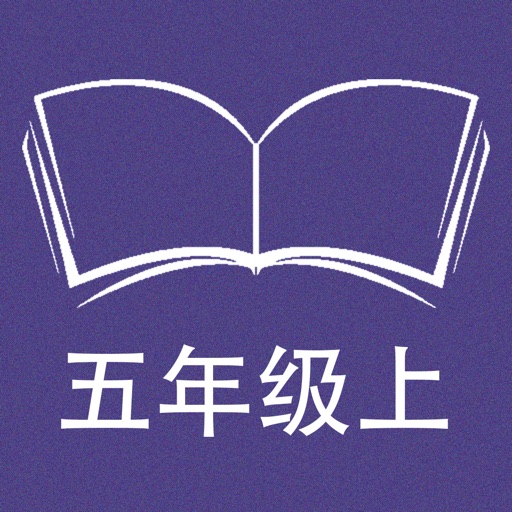 五年级上